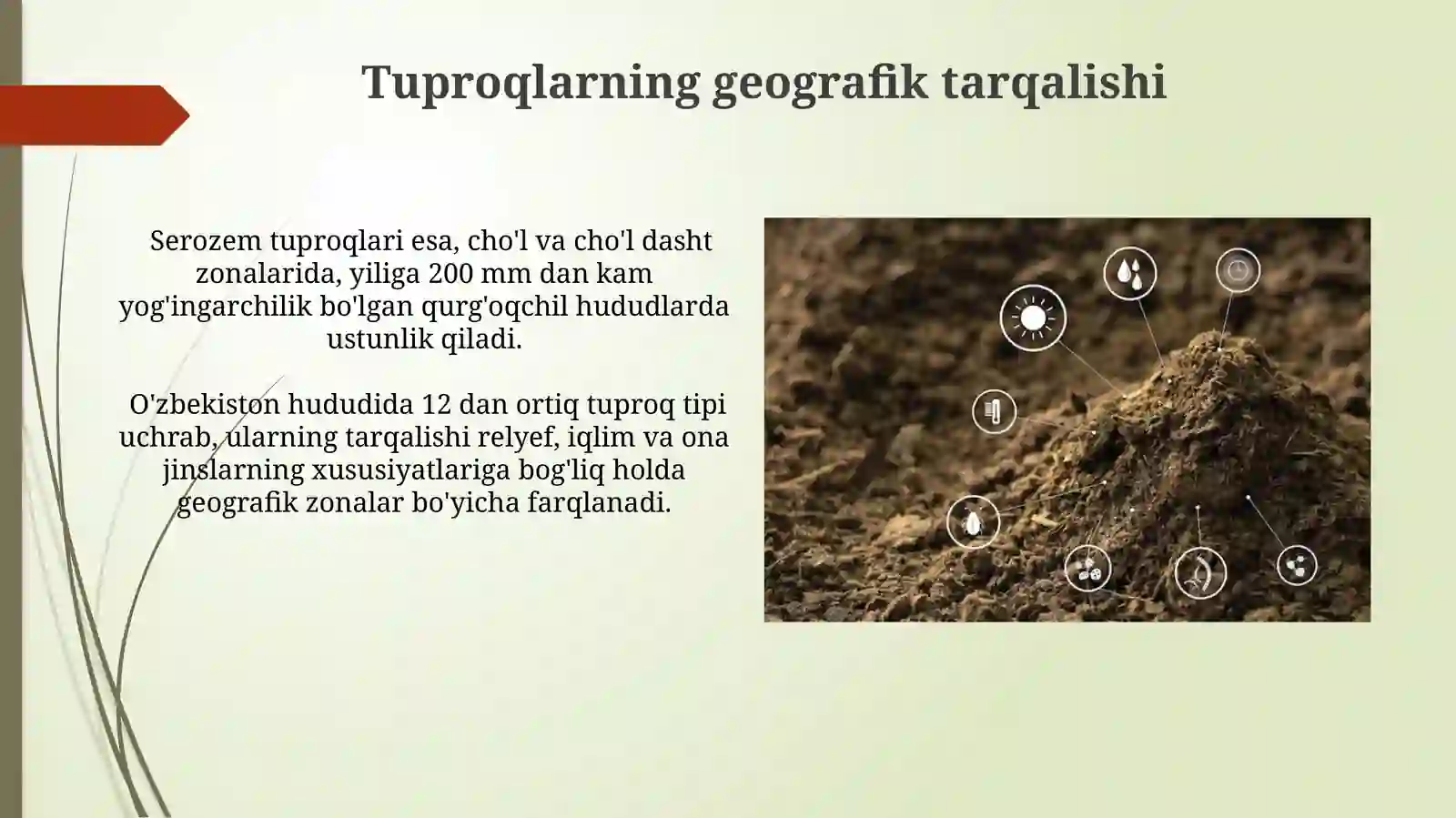 Tuproqlarning geografik tarqalishi

Serozem tuproqlari esa, cho'l va cho'l dasht zonalarida, yiliga 200 mm dan kam yog'ingarchilik bo'lgan qurg'oqchil hududlarda ustunlik qiladi.

O'zbekiston hududida 12 dan ortiq tuproq tipi uchrab, ularning tarqalishi relyef, iqlim va ona jinslarning xususiyatlariga bog'liq holda geografik zonalar bo'yicha farqlanadi.